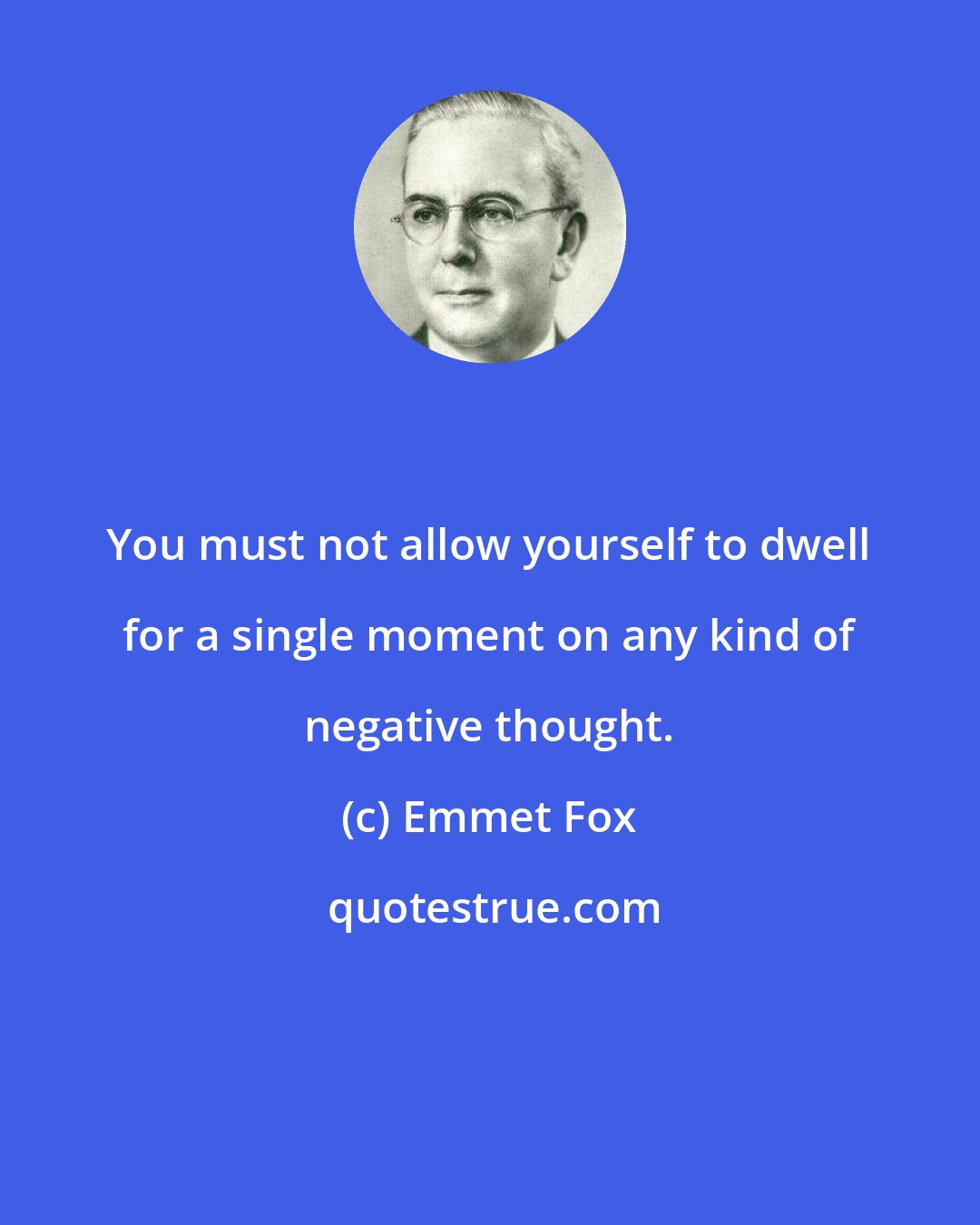 You must not allow yourself to dwell for a single moment on any kind of negative thought.

(c) Emmet Fox

quotestrue.com